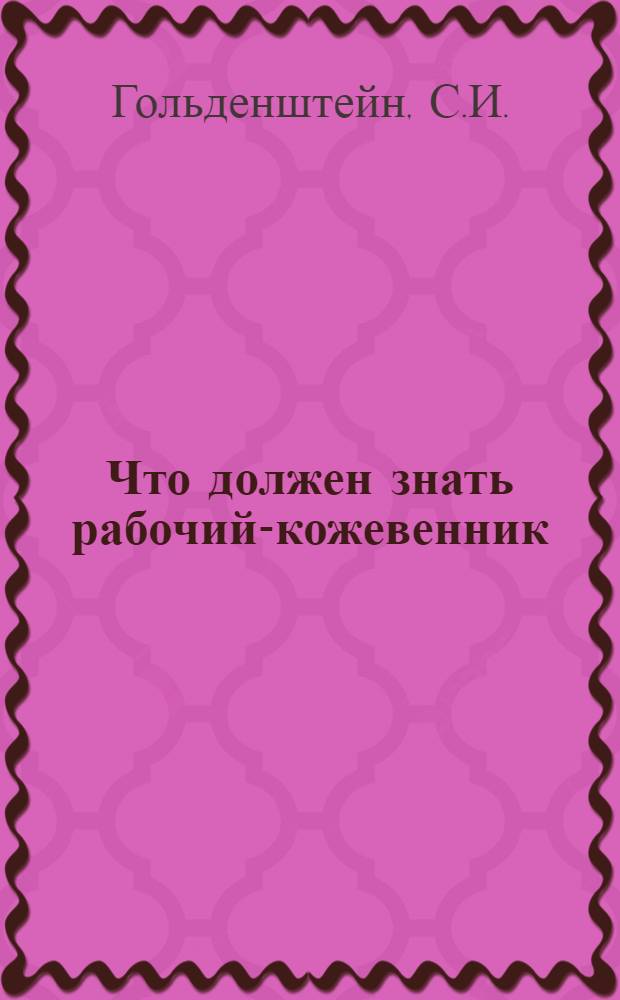 Гольденштейн. С.И.

Что должен знать рабочий-кожевенник